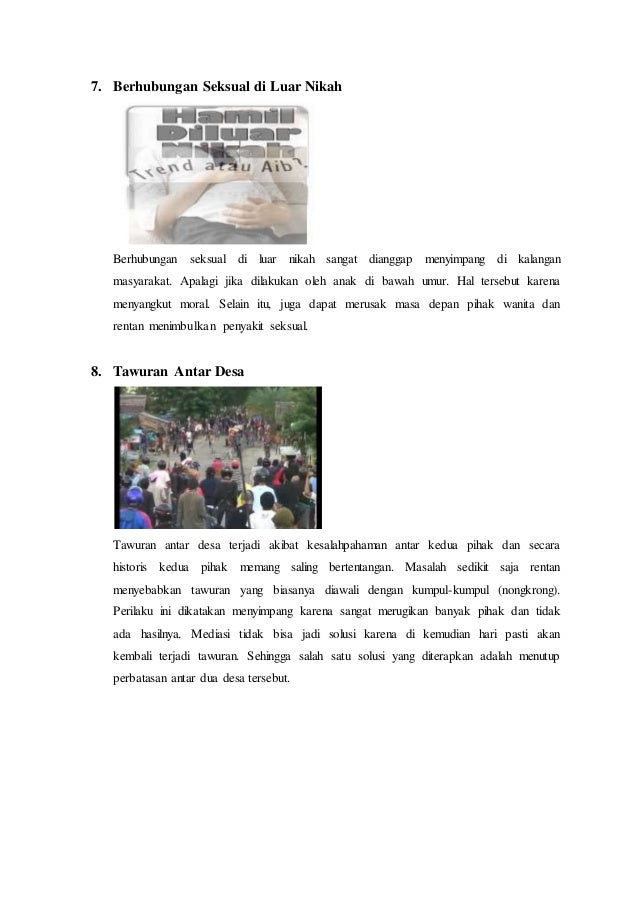 7. Berhubungan Seksual di Luar Nikah

Hamil Diluar Nikah
Trend atau Aib?

Berhubungan seksual di luar nikah sangat dianggap menyimpang di kalangan masyarakat. Apalagi jika dilakukan oleh anak di bawah umur. Hal tersebut karena menyangkut moral. Selain itu, juga dapat merusak masa depan pihak wanita dan rentan menimbulkan penyakit seksual.

8. Tawuran Antar Desa

Tawuran antar desa terjadi akibat kesalahpahaman antar kedua pihak dan secara historis kedua pihak memang saling bertentangan. Masalah sedikit saja rentan menyebabkan tawuran yang biasanya diawali dengan kumpul-kumpul (nongkrong). Perilaku ini dikatakan menyimpang karena sangat merugikan banyak pihak dan tidak ada hasilnya. Mediasi tidak bisa jadi solusi karena di kemudian hari pasti akan kembali terjadi tawuran. Sehingga salah satu solusi yang diterapkan adalah menutup perbatasan antar dua desa tersebut.